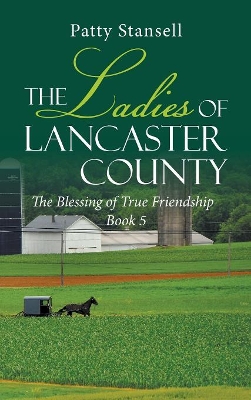 Patty Stansell

THE Ladies OF LANCASTER COUNTY

The Blessing of True Friendship
Book 5